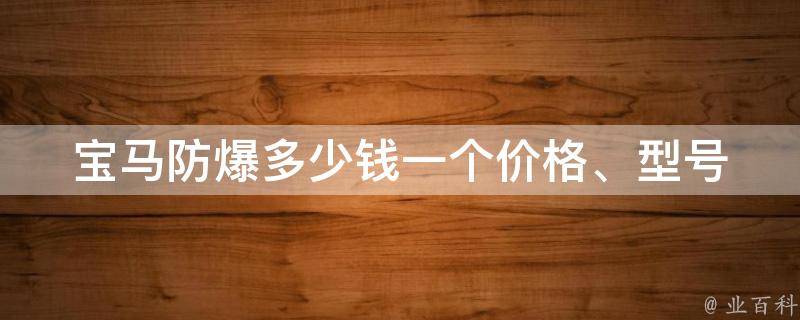 宝马防爆多少钱一个价格、型号

@ 业百科